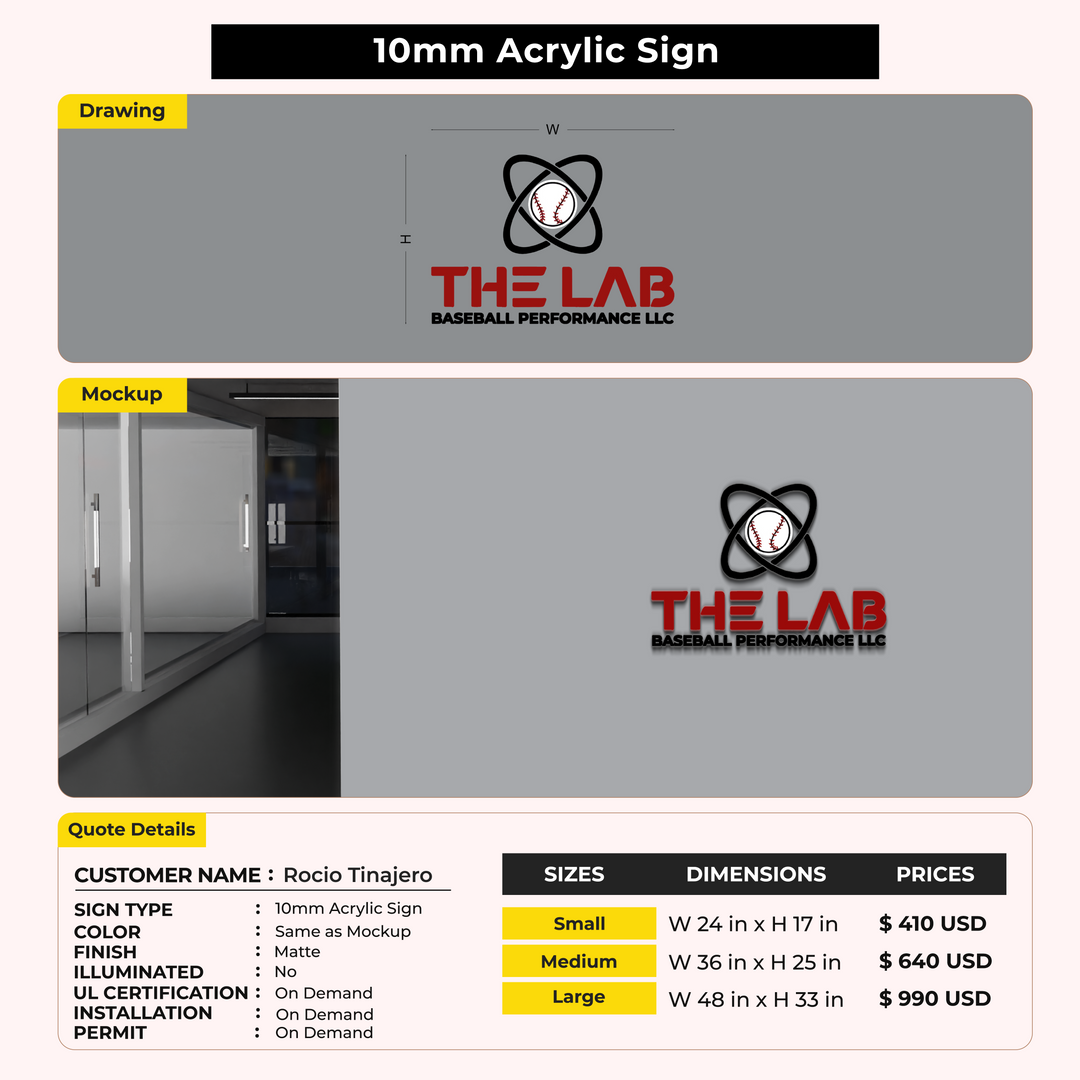 10mm Acrylic Sign

Drawing

W

H

THE LAB
BASEBALL PERFORMANCE LLC

Mockup

THE LAB
BASEBALL PERFORMANCE LLC

Quote Details

CUSTOMER NAME : Rocio Tinajero

SIGN TYPE : 10mm Acrylic Sign
COLOR : Same as Mockup
FINISH : Matte
ILLUMINATED : No
UL CERTIFICATION : On Demand
INSTALLATION : On Demand
PERMIT : On Demand

| SIZES | DIMENSIONS | PRICES |
|---|---|---|
| Small | W 24 in x H 17 in | $ 410 USD |
| Medium | W 36 in x H 25 in | $ 640 USD |
| Large | W 48 in x H 33 in | $ 990 USD |